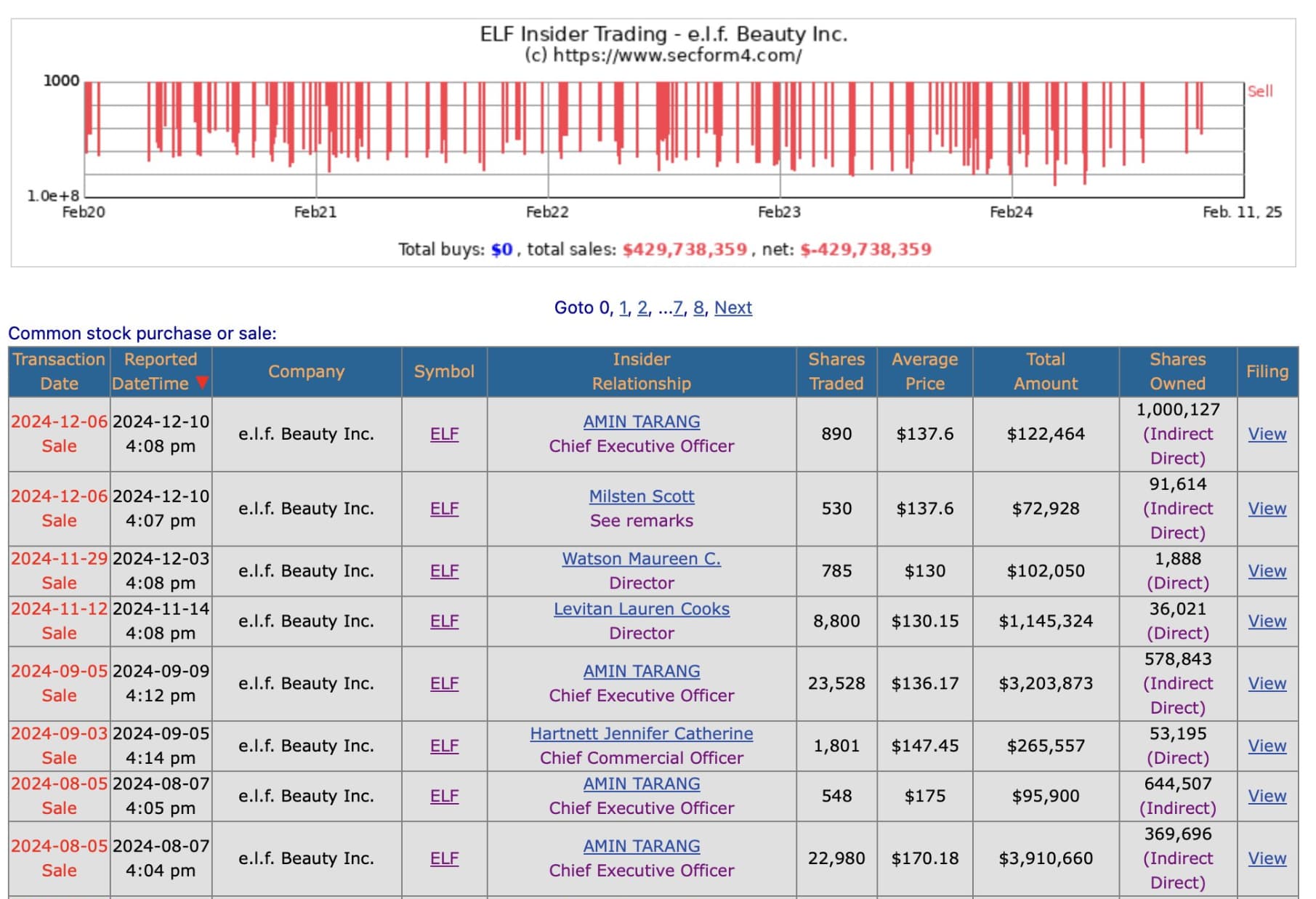 ELF Insider Trading - e.l.f. Beauty Inc.
(c) https://www.secform4.com/

1000
1.0e+8
Sell
Feb20 Feb21 Feb22 Feb23 Feb24 Feb. 11, 25

Total buys: $0 , total sales: $429,738,359 , net: $-429,738,359

Goto 0, 1, 2, ...7, 8, Next

Common stock purchase or sale:

| Transaction Date | Reported DateTime | Company | Symbol | Insider Relationship | Shares Traded | Average Price | Total Amount | Shares Owned | Filing |
|---|---|---|---|---|---|---|---|---|---|
| 2024-12-06 Sale | 2024-12-10 4:08 pm | e.l.f. Beauty Inc. | ELF | AMIN TARANG Chief Executive Officer | 890 | $137.6 | $122,464 | 1,000,127 (Indirect Direct) | View |
| 2024-12-06 Sale | 2024-12-10 4:07 pm | e.l.f. Beauty Inc. | ELF | Milsten Scott See remarks | 530 | $137.6 | $72,928 | 91,614 (Indirect Direct) | View |
| 2024-11-29 Sale | 2024-12-03 4:08 pm | e.l.f. Beauty Inc. | ELF | Watson Maureen C. Director | 785 | $130 | $102,050 | 1,888 (Direct) | View |
| 2024-11-12 Sale | 2024-11-14 4:08 pm | e.l.f. Beauty Inc. | ELF | Levitan Lauren Cooks Director | 8,800 | $130.15 | $1,145,324 | 36,021 (Direct) | View |
| 2024-09-05 Sale | 2024-09-09 4:12 pm | e.l.f. Beauty Inc. | ELF | AMIN TARANG Chief Executive Officer | 23,528 | $136.17 | $3,203,873 | 578,843 (Indirect Direct) | View |
| 2024-09-03 Sale | 2024-09-05 4:14 pm | e.l.f. Beauty Inc. | ELF | Hartnett Jennifer Catherine Chief Commercial Officer | 1,801 | $147.45 | $265,557 | 53,195 (Direct) | View |
| 2024-08-05 Sale | 2024-08-07 4:05 pm | e.l.f. Beauty Inc. | ELF | AMIN TARANG Chief Executive Officer | 548 | $175 | $95,900 | 644,507 (Indirect) | View |
| 2024-08-05 Sale | 2024-08-07 4:04 pm | e.l.f. Beauty Inc. | ELF | AMIN TARANG Chief Executive Officer | 22,980 | $170.18 | $3,910,660 | 369,696 (Indirect Direct) | View |